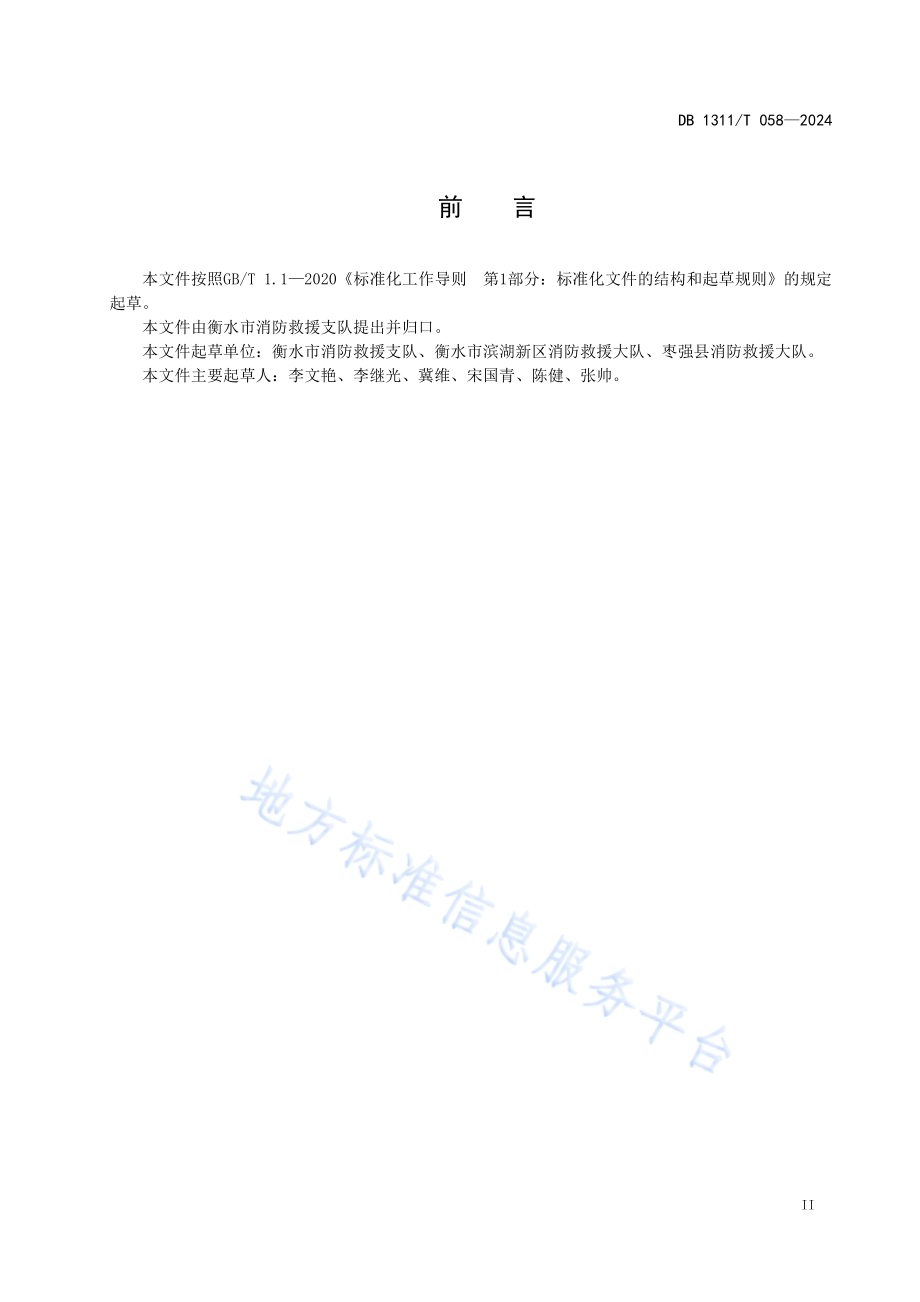 DB 1311/T 058—2024

前　言

本文件按照GB/T 1.1—2020《标准化工作导则　第1部分：标准化文件的结构和起草规则》的规定起草。

本文件由衡水市消防救援支队提出并归口。

本文件起草单位：衡水市消防救援支队、衡水市滨湖新区消防救援大队、枣强县消防救援大队。

本文件主要起草人：李文艳、李继光、冀维、宋国青、陈健、张帅。

地方标准信息服务平台

II